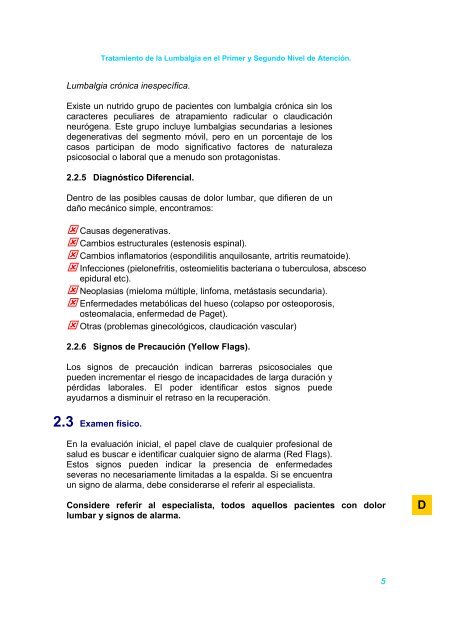 Tratamiento de la Lumbalgia en el Primer y Segundo Nivel de Atención.

Lumbalgia crónica inespecífica.

Existe un nutrido grupo de pacientes con lumbalgia crónica sin los caracteres peculiares de atrapamiento radicular o claudicación neurógena. Este grupo incluye lumbalgias secundarias a lesiones degenerativas del segmento móvil, pero en un porcentaje de los casos participan de modo significativo factores de naturaleza psicosocial o laboral que a menudo son protagonistas.

2.2.5 Diagnóstico Diferencial.

Dentro de las posibles causas de dolor lumbar, que difieren de un daño mecánico simple, encontramos:

Causas degenerativas.
Cambios estructurales (estenosis espinal).
Cambios inflamatorios (espondilitis anquilosante, artritis reumatoide).
Infecciones (pielonefritis, osteomielitis bacteriana o tuberculosa, absceso epidural etc).
Neoplasias (mieloma múltiple, linfoma, metástasis secundaria).
Enfermedades metabólicas del hueso (colapso por osteoporosis, osteomalacia, enfermedad de Paget).
Otras (problemas ginecológicos, claudicación vascular)

2.2.6 Signos de Precaución (Yellow Flags).

Los signos de precaución indican barreras psicosociales que pueden incrementar el riesgo de incapacidades de larga duración y pérdidas laborales. El poder identificar estos signos puede ayudarnos a disminuir el retraso en la recuperación.

2.3 Examen físico.

En la evaluación inicial, el papel clave de cualquier profesional de salud es buscar e identificar cualquier signo de alarma (Red Flags). Estos signos pueden indicar la presencia de enfermedades severas no necesariamente limitadas a la espalda. Si se encuentra un signo de alarma, debe considerarse el referir al especialista.

Considere referir al especialista, todos aquellos pacientes con dolor lumbar y signos de alarma.

D

5